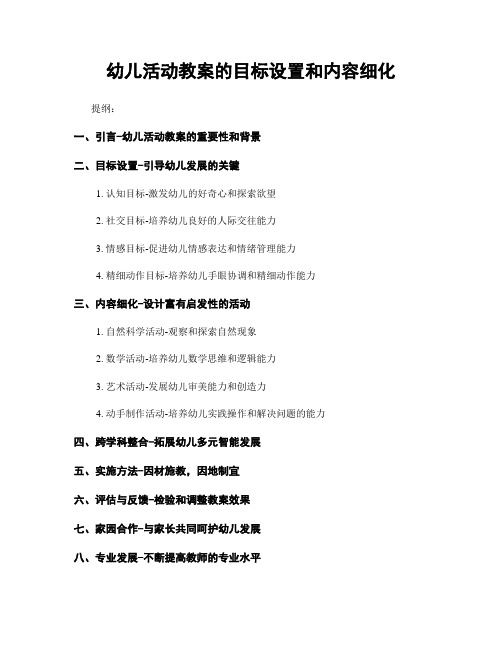 幼儿活动教案的目标设置和内容细化

提纲：

一、引言-幼儿活动教案的重要性和背景

二、目标设置-引导幼儿发展的关键

1. 认知目标-激发幼儿的好奇心和探索欲望

2. 社交目标-培养幼儿良好的人际交往能力

3. 情感目标-促进幼儿情感表达和情绪管理能力

4. 精细动作目标-培养幼儿手眼协调和精细动作能力

三、内容细化-设计富有启发性的活动

1. 自然科学活动-观察和探索自然现象

2. 数学活动-培养幼儿数学思维和逻辑能力

3. 艺术活动-发展幼儿审美能力和创造力

4. 动手制作活动-培养幼儿实践操作和解决问题的能力

四、跨学科整合-拓展幼儿多元智能发展

五、实施方法-因材施教，因地制宜

六、评估与反馈-检验和调整教案效果

七、家园合作-与家长共同呵护幼儿发展

八、专业发展-不断提高教师的专业水平